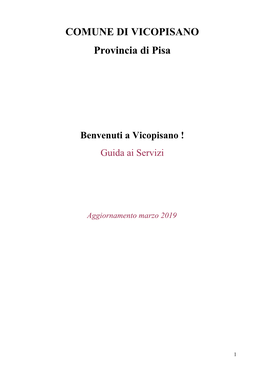 COMUNE DI VICOPISANO

Provincia di Pisa

Benvenuti a Vicopisano !

Guida ai Servizi

Aggiornamento marzo 2019

1